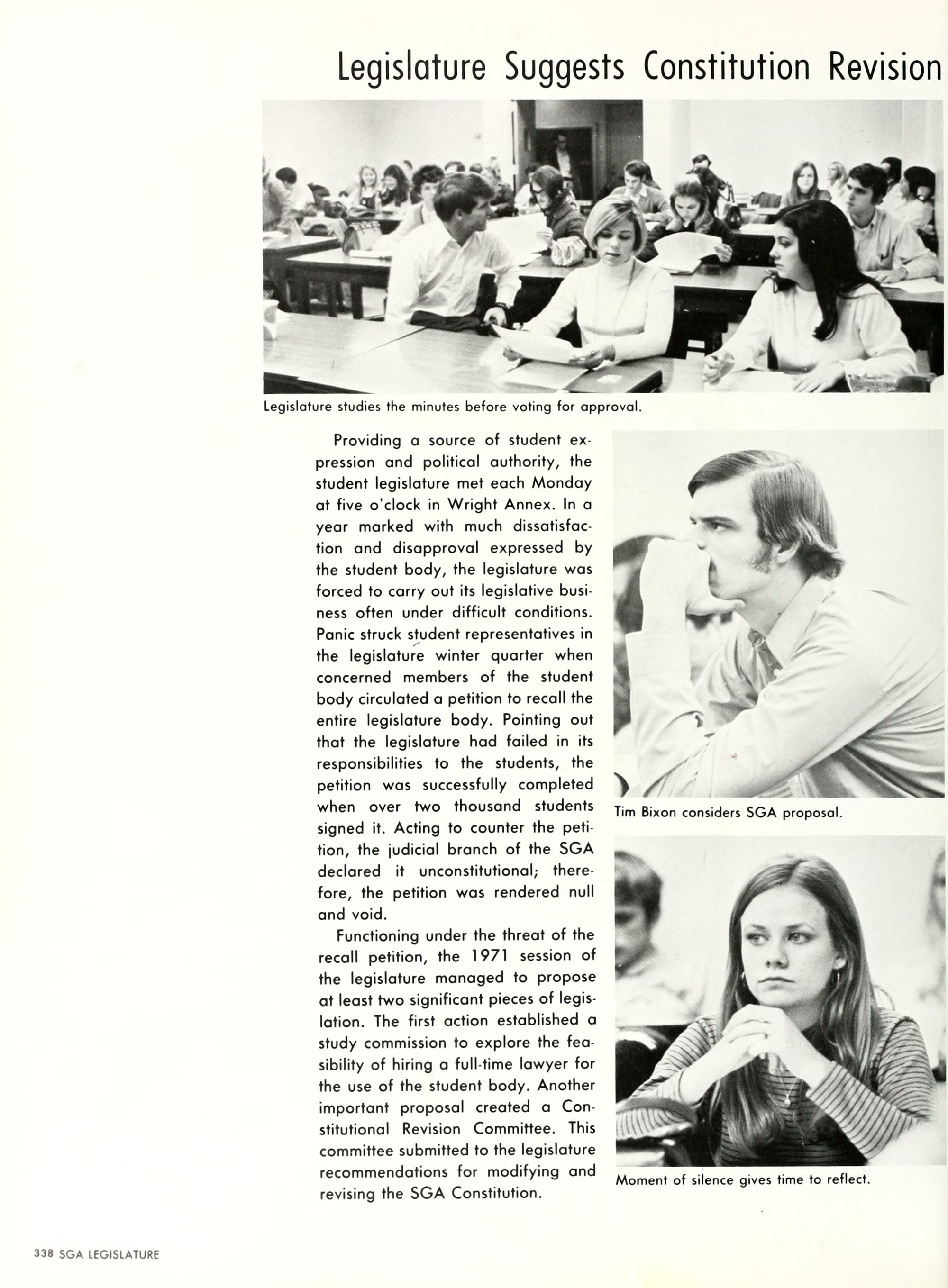 Legislature Suggests Constitution Revision

Legislature studies the minutes before voting for approval.

Providing a source of student expression and political authority, the student legislature met each Monday at five o'clock in Wright Annex. In a year marked with much dissatisfaction and disapproval expressed by the student body, the legislature was forced to carry out its legislative business often under difficult conditions. Panic struck student representatives in the legislature winter quarter when concerned members of the student body circulated a petition to recall the entire legislature body. Pointing out that the legislature had failed in its responsibilities to the students, the petition was successfully completed when over two thousand students signed it. Acting to counter the petition, the judicial branch of the SGA declared it unconstitutional; therefore, the petition was rendered null and void.

Functioning under the threat of the recall petition, the 1971 session of the legislature managed to propose at least two significant pieces of legislation. The first action established a study commission to explore the feasibility of hiring a full-time lawyer for the use of the student body. Another important proposal created a Constitutional Revision Committee. This committee submitted to the legislature recommendations for modifying and revising the SGA Constitution.

Tim Bixon considers SGA proposal.

Moment of silence gives time to reflect.

338 SGA LEGISLATURE